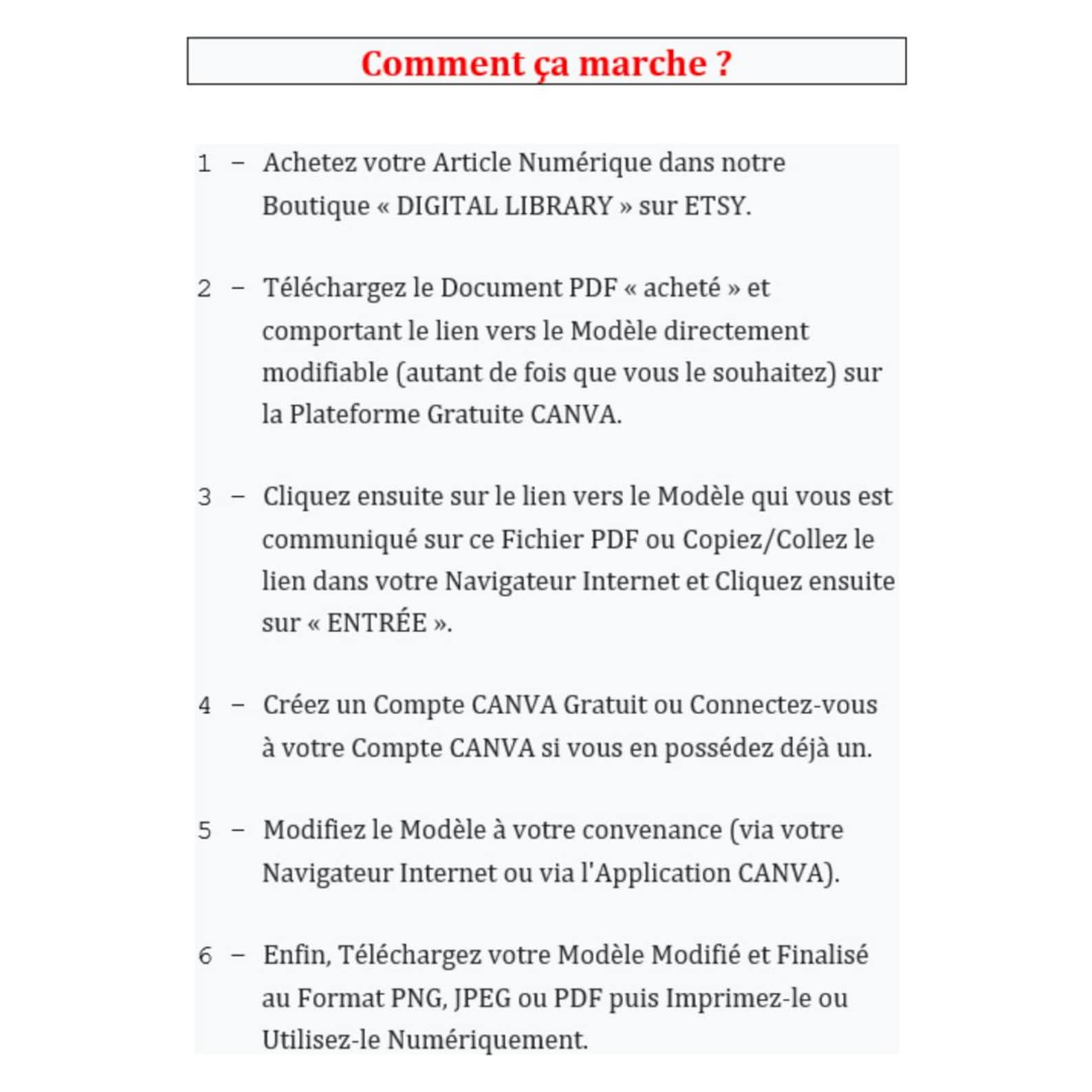 Comment ça marche ?

1 – Achetez votre Article Numérique dans notre Boutique « DIGITAL LIBRARY » sur ETSY.

2 – Téléchargez le Document PDF « acheté » et comportant le lien vers le Modèle directement modifiable (autant de fois que vous le souhaitez) sur la Plateforme Gratuite CANVA.

3 – Cliquez ensuite sur le lien vers le Modèle qui vous est communiqué sur ce Fichier PDF ou Copiez/Collez le lien dans votre Navigateur Internet et Cliquez ensuite sur « ENTRÉE ».

4 – Créez un Compte CANVA Gratuit ou Connectez-vous à votre Compte CANVA si vous en possédez déjà un.

5 – Modifiez le Modèle à votre convenance (via votre Navigateur Internet ou via l'Application CANVA).

6 – Enfin, Téléchargez votre Modèle Modifié et Finalisé au Format PNG, JPEG ou PDF puis Imprimez-le ou Utilisez-le Numériquement.